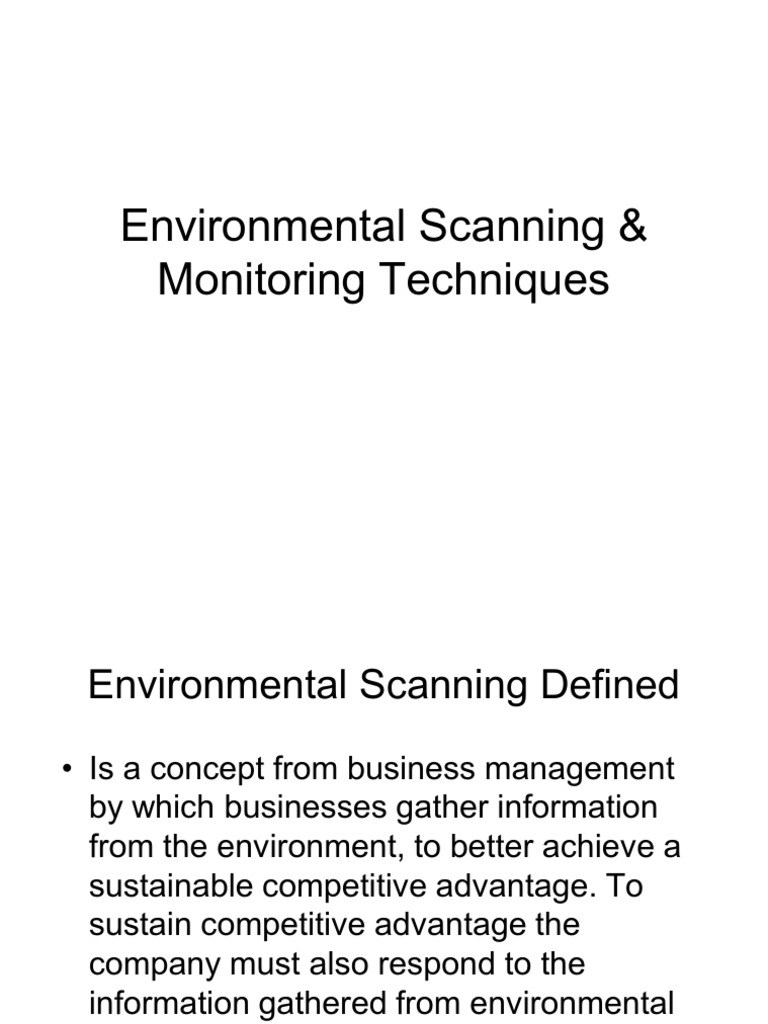 Environmental Scanning & Monitoring Techniques

Environmental Scanning Defined

• Is a concept from business management by which businesses gather information from the environment, to better achieve a sustainable competitive advantage. To sustain competitive advantage the company must also respond to the information gathered from environmental